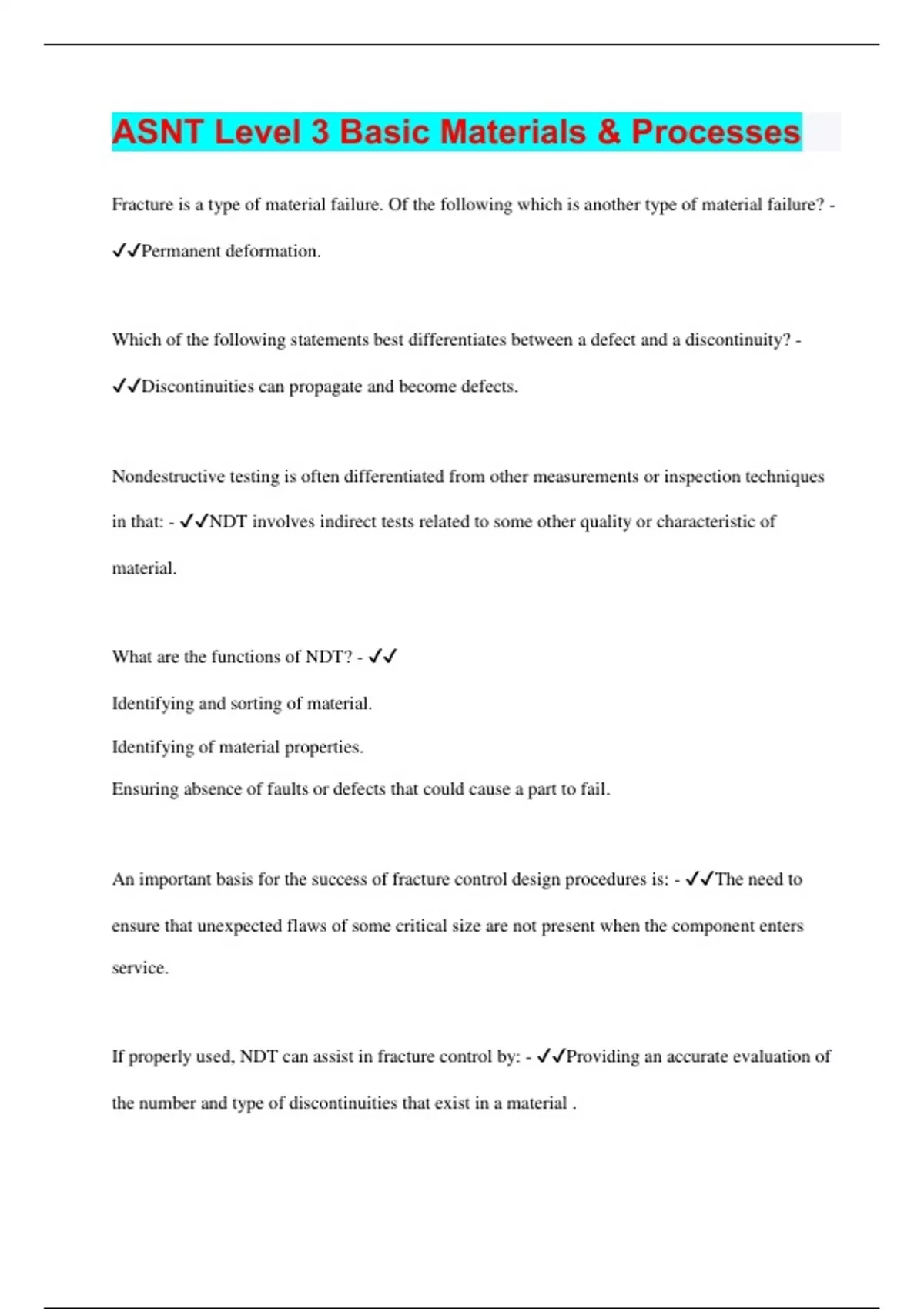 ASNT Level 3 Basic Materials & Processes

Fracture is a type of material failure. Of the following which is another type of material failure? - ✓✓Permanent deformation.

Which of the following statements best differentiates between a defect and a discontinuity? - ✓✓Discontinuities can propagate and become defects.

Nondestructive testing is often differentiated from other measurements or inspection techniques in that: - ✓✓NDT involves indirect tests related to some other quality or characteristic of material.

What are the functions of NDT? - ✓✓
Identifying and sorting of material.
Identifying of material properties.
Ensuring absence of faults or defects that could cause a part to fail.

An important basis for the success of fracture control design procedures is: - ✓✓The need to ensure that unexpected flaws of some critical size are not present when the component enters service.

If properly used, NDT can assist in fracture control by: - ✓✓Providing an accurate evaluation of the number and type of discontinuities that exist in a material .